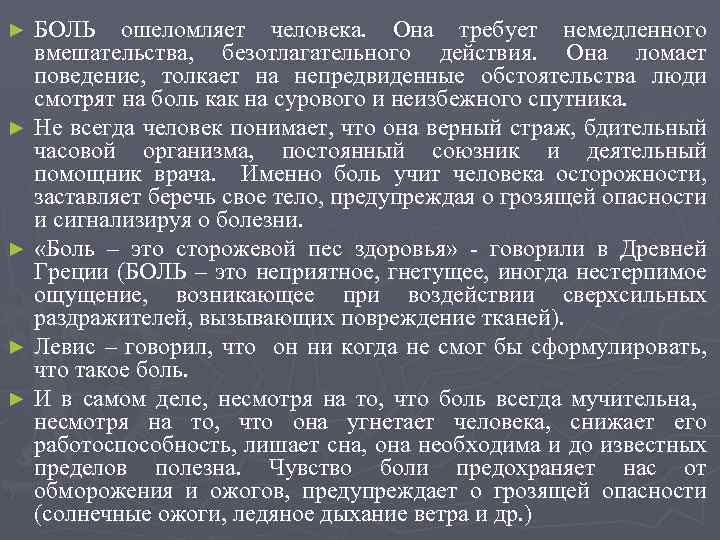 ► БОЛЬ ошеломляет человека. Она требует немедленного вмешательства, безотлагательного действия. Она ломает поведение, толкает на непредвиденные обстоятельства люди смотрят на боль как на сурового и неизбежного спутника.

► Не всегда человек понимает, что она верный страж, бдительный часовой организма, постоянный союзник и деятельный помощник врача. Именно боль учит человека осторожности, заставляет беречь свое тело, предупреждая о грозящей опасности и сигнализируя о болезни.

► «Боль – это сторожевой пес здоровья» - говорили в Древней Греции (БОЛЬ – это неприятное, гнетущее, иногда нестерпимое ощущение, возникающее при воздействии сверхсильных раздражителей, вызывающих повреждение тканей).

► Левис – говорил, что он ни когда не смог бы сформулировать, что такое боль.

► И в самом деле, несмотря на то, что боль всегда мучительна, несмотря на то, что она угнетает человека, снижает его работоспособность, лишает сна, она необходима и до известных пределов полезна. Чувство боли предохраняет нас от обморожения и ожогов, предупреждает о грозящей опасности (солнечные ожоги, ледяное дыхание ветра и др.)